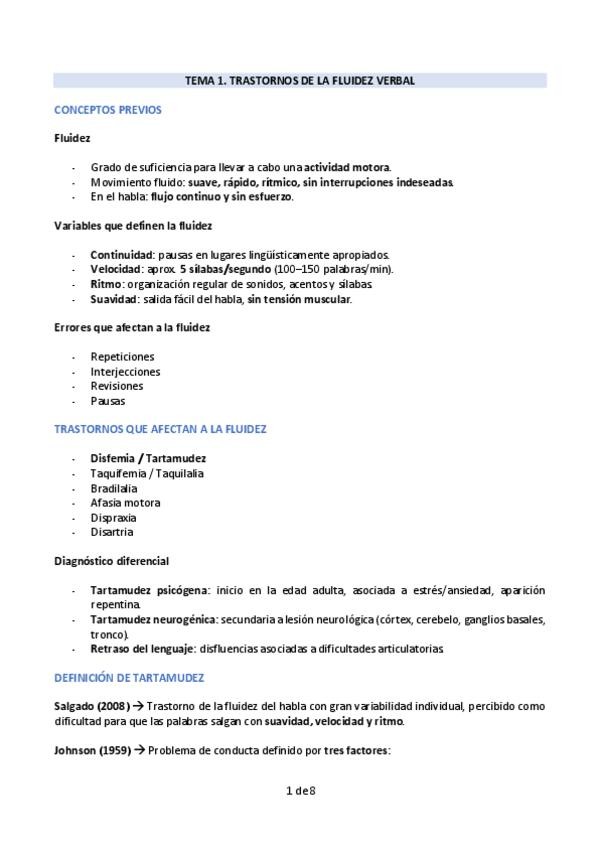 TEMA 1. TRASTORNOS DE LA FLUIDEZ VERBAL

CONCEPTOS PREVIOS

Fluidez

- Grado de suficiencia para llevar a cabo una actividad motora.
- Movimiento fluido: suave, rápido, rítmico, sin interrupciones indeseadas.
- En el habla: flujo continuo y sin esfuerzo.

Variables que definen la fluidez

- Continuidad: pausas en lugares lingüísticamente apropiados.
- Velocidad: aprox. 5 sílabas/segundo (100–150 palabras/min).
- Ritmo: organización regular de sonidos, acentos y sílabas.
- Suavidad: salida fácil del habla, sin tensión muscular.

Errores que afectan a la fluidez

- Repeticiones
- Interjecciones
- Revisiones
- Pausas

TRASTORNOS QUE AFECTAN A LA FLUIDEZ

- Disfemia / Tartamudez
- Taquifemia / Taquilalia
- Bradilalia
- Afasia motora
- Dispraxia
- Disartria

Diagnóstico diferencial

- Tartamudez psicógena: inicio en la edad adulta, asociada a estrés/ansiedad, aparición repentina.
- Tartamudez neurogénica: secundaria a lesión neurológica (córtex, cerebelo, ganglios basales, tronco).
- Retraso del lenguaje: disfluencias asociadas a dificultades articulatorias.

DEFINICIÓN DE TARTAMUDEZ

Salgado (2008) → Trastorno de la fluidez del habla con gran variabilidad individual, percibido como dificultad para que las palabras salgan con suavidad, velocidad y ritmo.

Johnson (1959) → Problema de conducta definido por tres factores:

1 de 8